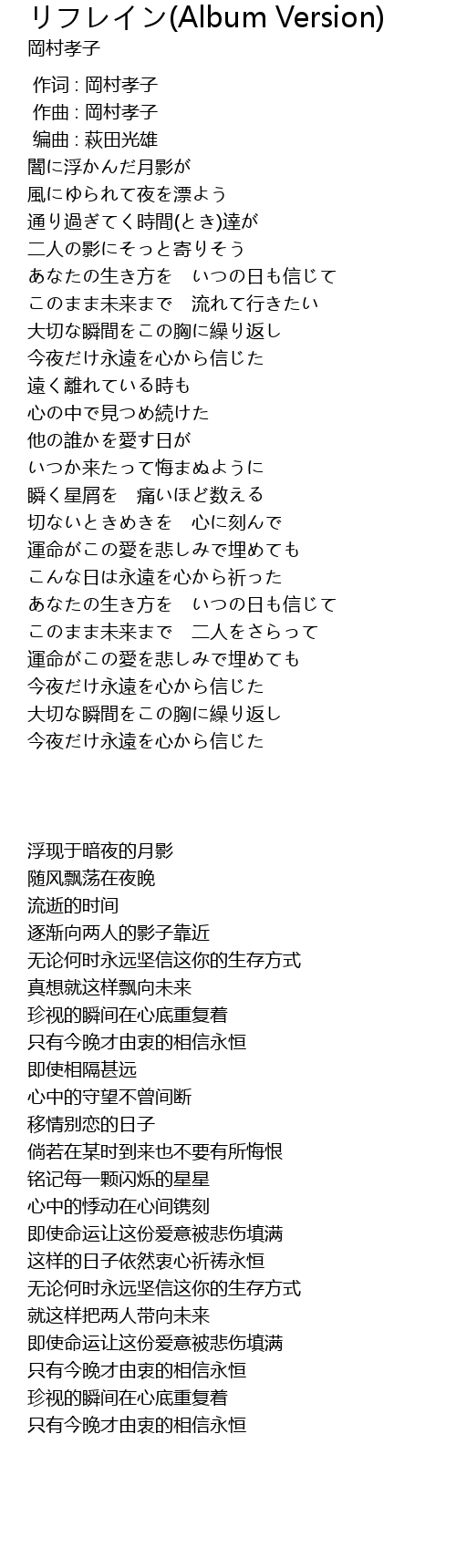 リフレイン(Album Version)
岡村孝子

作词 : 岡村孝子
作曲 : 岡村孝子
编曲 : 萩田光雄
闇に浮かんだ月影が
風にゆられて夜を漂よう
通り過ぎてく時間(とき)達が
二人の影にそっと寄りそう
あなたの生き方を　いつの日も信じて
このまま未来まで　流れて行きたい
大切な瞬間をこの胸に繰り返し
今夜だけ永遠を心から信じた
遠く離れている時も
心の中で見つめ続けた
他の誰かを愛す日が
いつか来たって悔まぬように
瞬く星屑を　痛いほど数える
切ないときめきを　心に刻んで
運命がこの愛を悲しみで埋めても
こんな日は永遠を心から祈った
あなたの生き方を　いつの日も信じて
このまま未来まで　二人をさらって
運命がこの愛を悲しみで埋めても
今夜だけ永遠を心から信じた
大切な瞬間をこの胸に繰り返し
今夜だけ永遠を心から信じた

浮现于暗夜的月影
随风飘荡在夜晚
流逝的时间
逐渐向两人的影子靠近
无论何时永远坚信这你的生存方式
真想就这样飘向未来
珍视的瞬间在心底重复着
只有今晚才由衷的相信永恒
即使相隔甚远
心中的守望不曾间断
移情别恋的日子
倘若在某时到来也不要有所悔恨
铭记每一颗闪烁的星星
心中的悸动在心间镌刻
即使命运让这份爱意被悲伤填满
这样的日子依然衷心祈祷永恒
无论何时永远坚信这你的生存方式
就这样把两人带向未来
即使命运让这份爱意被悲伤填满
只有今晚才由衷的相信永恒
珍视的瞬间在心底重复着
只有今晚才由衷的相信永恒